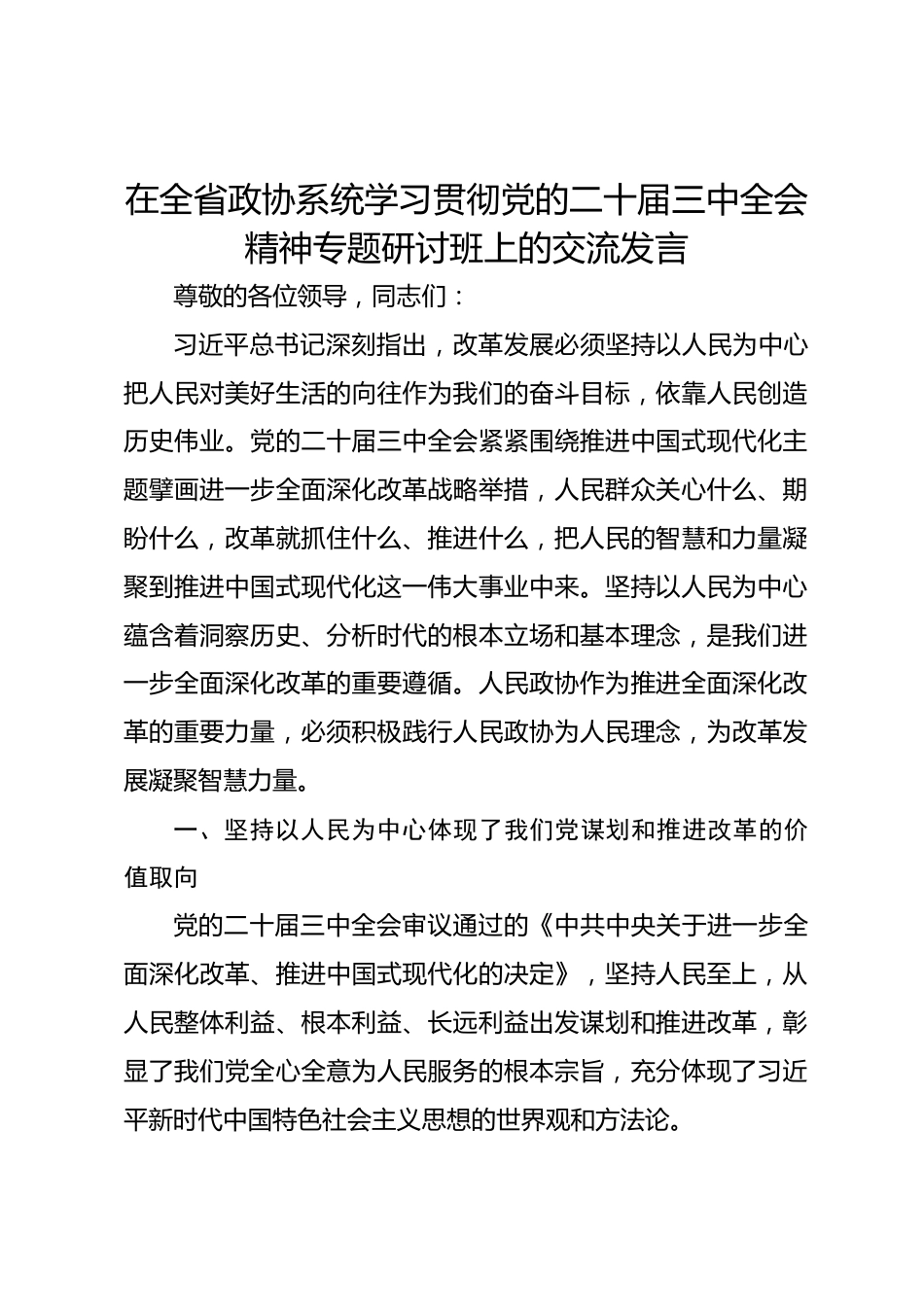 在全省政协系统学习贯彻党的二十届三中全会精神专题研讨班上的交流发言

尊敬的各位领导，同志们：

习近平总书记深刻指出，改革发展必须坚持以人民为中心把人民对美好生活的向往作为我们的奋斗目标，依靠人民创造历史伟业。党的二十届三中全会紧紧围绕推进中国式现代化主题擘画进一步全面深化改革战略举措，人民群众关心什么、期盼什么，改革就抓住什么、推进什么，把人民的智慧和力量凝聚到推进中国式现代化这一伟大事业中来。坚持以人民为中心蕴含着洞察历史、分析时代的根本立场和基本理念，是我们进一步全面深化改革的重要遵循。人民政协作为推进全面深化改革的重要力量，必须积极践行人民政协为人民理念，为改革发展凝聚智慧力量。

一、坚持以人民为中心体现了我们党谋划和推进改革的价值取向

党的二十届三中全会审议通过的《中共中央关于进一步全面深化改革、推进中国式现代化的决定》，坚持人民至上，从人民整体利益、根本利益、长远利益出发谋划和推进改革，彰显了我们党全心全意为人民服务的根本宗旨，充分体现了习近平新时代中国特色社会主义思想的世界观和方法论。